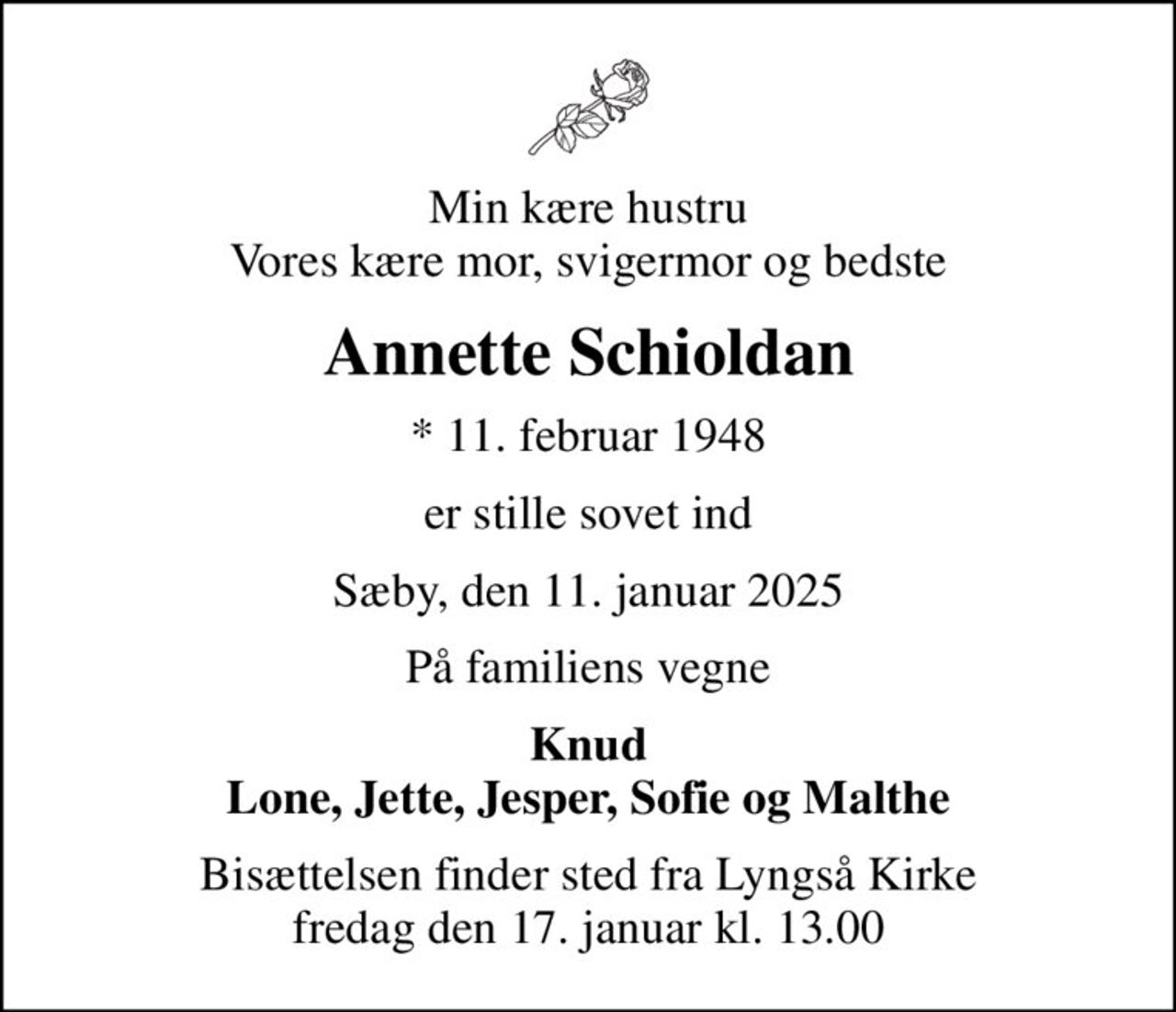 Min kære hustru
Vores kære mor, svigermor og bedste

Annette Schioldan

* 11. februar 1948

er stille sovet ind

Sæby, den 11. januar 2025

På familiens vegne

Knud
Lone, Jette, Jesper, Sofie og Malthe

Bisættelsen finder sted fra Lyngså Kirke
fredag den 17. januar kl. 13.00